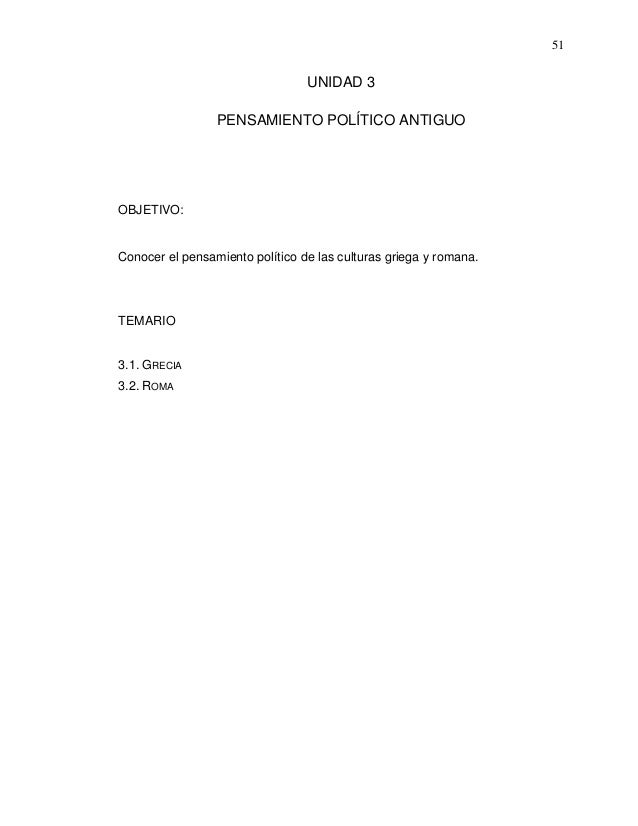 51

UNIDAD 3

PENSAMIENTO POLÍTICO ANTIGUO

OBJETIVO:

Conocer el pensamiento político de las culturas griega y romana.

TEMARIO

3.1. GRECIA
3.2. ROMA